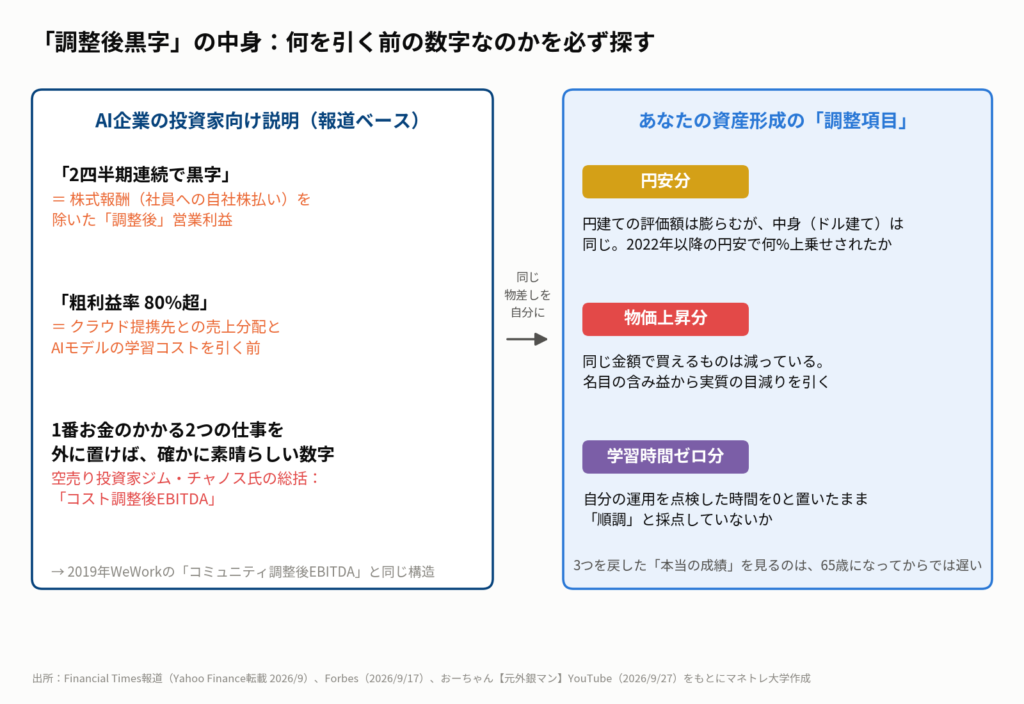 「調整後黒字」の中身：何を引く前の数字なのかを必ず探す

AI企業の投資家向け説明（報道ベース）

「2四半期連続で黒字」
＝ 株式報酬（社員への自社株払い）を除いた「調整後」営業利益

「粗利益率 80%超」
＝ クラウド提携先との売上分配とAIモデルの学習コストを引く前

1番お金のかかる2つの仕事を外に置けば、確かに素晴らしい数字
空売り投資家ジム・チャノス氏の総括：「コスト調整後EBITDA」

→ 2019年WeWorkの「コミュニティ調整後EBITDA」と同じ構造

同じ物差しを自分に

あなたの資産形成の「調整項目」

円安分
円建ての評価額は膨らむが、中身（ドル建て）は同じ。2022年以降の円安で何%上乗せされたか

物価上昇分
同じ金額で買えるものは減っている。名目の含み益から実質の目減りを引く

学習時間ゼロ分
自分の運用を点検した時間を0と置いたまま「順調」と採点していないか

3つを戻した「本当の成績」を見るのは、65歳になってからでは遅い

出所：Financial Times報道（Yahoo Finance転載 2026/9）、Forbes（2026/9/17）、おーちゃん【元外銀マン】YouTube（2026/9/27）をもとにマネトレ大学作成